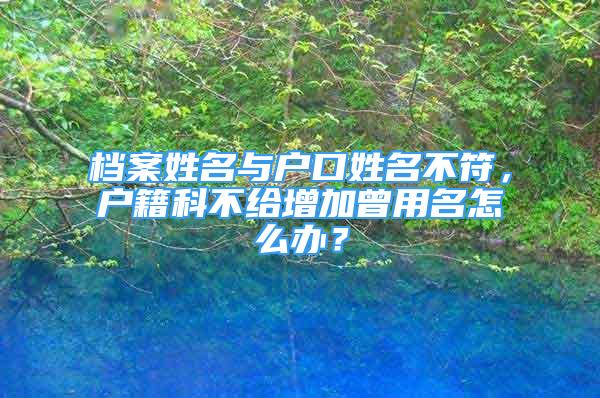 档案姓名与户口姓名不符，户籍科不给增加曾用名怎么办？